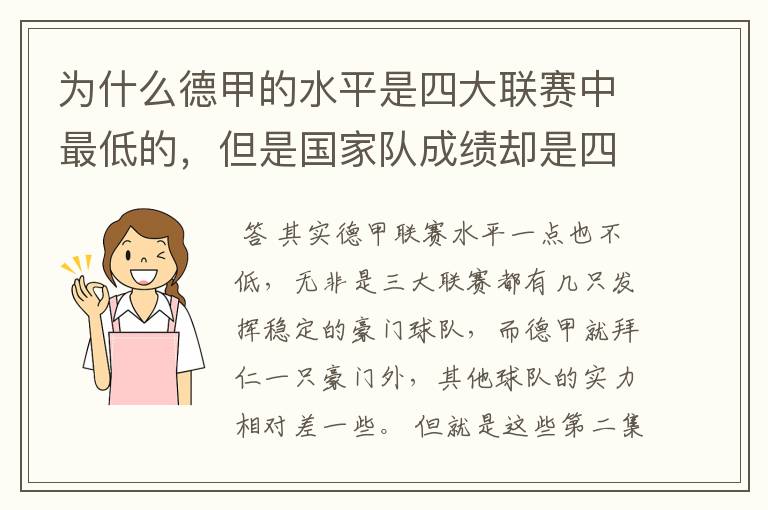 为什么德甲的水平是四大联赛中最低的，但是国家队成绩却是四

答 其实德甲联赛水平一点也不低，无非是三大联赛都有几只发挥稳定的豪门球队，而德甲就拜仁一只豪门外，其他球队的实力相对差一些。但就是这些第二集